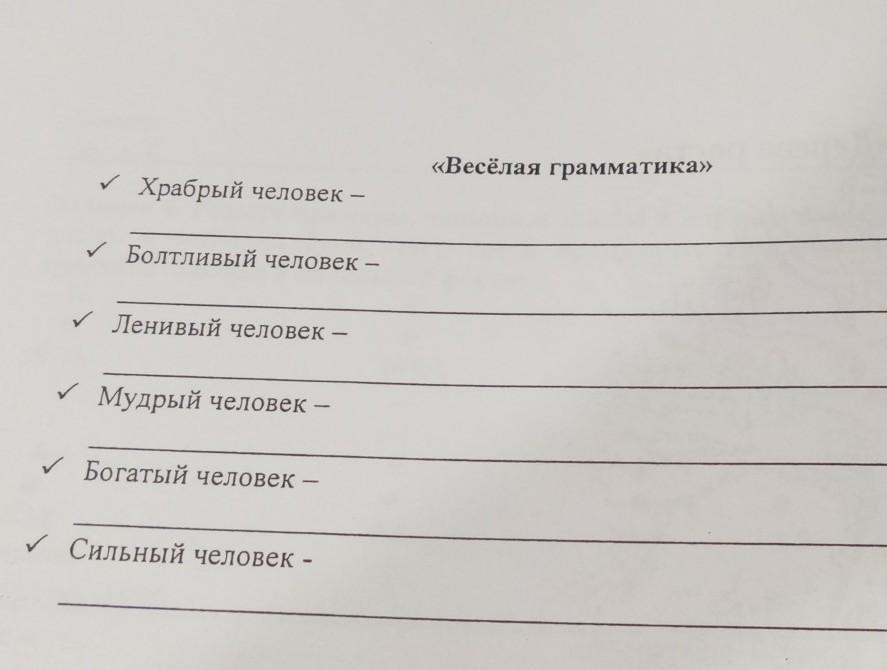 «Весёлая грамматика»

✓ Храбрый человек –

____

✓ Болтливый человек –

____

✓ Ленивый человек –

____

✓ Мудрый человек –

____

✓ Богатый человек –

____

✓ Сильный человек -

____